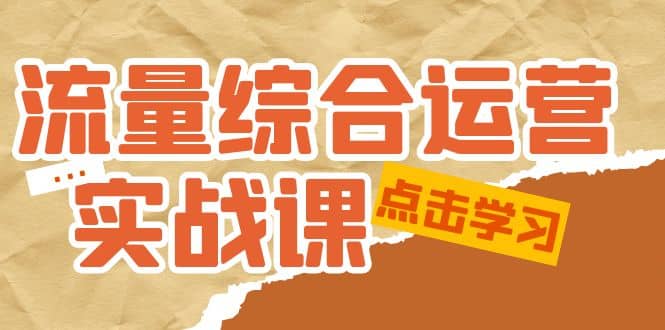 流量综合运营
...
实战课
点击学习